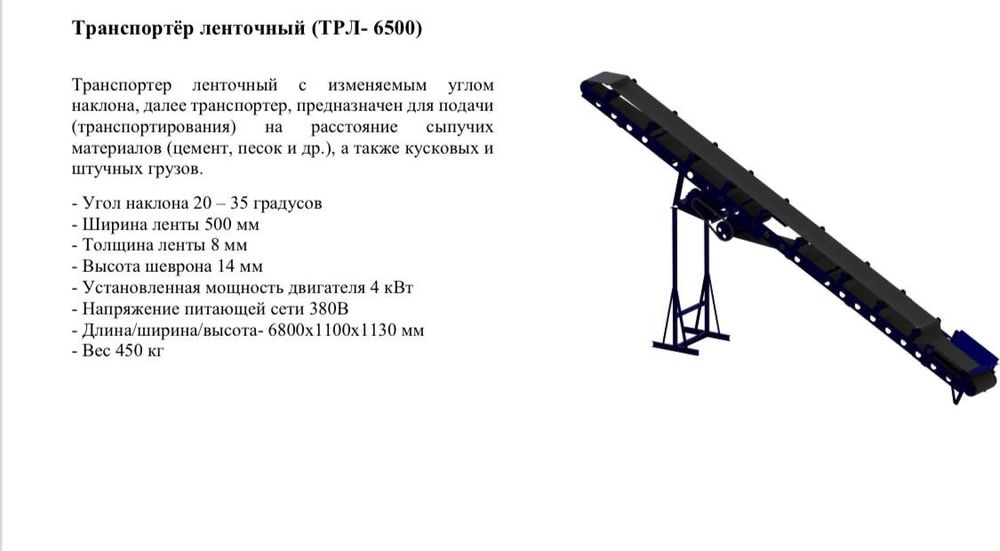 Транспортёр ленточный (ТРЛ- 6500)

Транспортер ленточный с изменяемым углом наклона, далее транспортер, предназначен для подачи (транспортирования) на расстояние сыпучих материалов (цемент, песок и др.), а также кусковых и штучных грузов.

- Угол наклона 20 – 35 градусов
- Ширина ленты 500 мм
- Толщина ленты 8 мм
- Высота шеврона 14 мм
- Установленная мощность двигателя 4 кВт
- Напряжение питающей сети 380В
- Длина/ширина/высота- 6800х1100х1130 мм
- Вес 450 кг